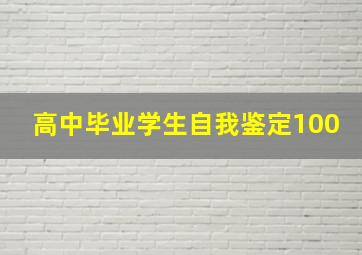 高中毕业学生自我鉴定100